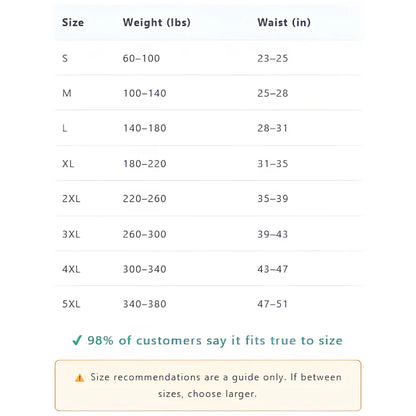 | Size | Weight (lbs) | Waist (in) |
|---|---|---|
| S | 60–100 | 23–25 |
| M | 100–140 | 25–28 |
| L | 140–180 | 28–31 |
| XL | 180–220 | 31–35 |
| 2XL | 220–260 | 35–39 |
| 3XL | 260–300 | 39–43 |
| 4XL | 300–340 | 43–47 |
| 5XL | 340–380 | 47–51 |

✓ 98% of customers say it fits true to size

⚠ Size recommendations are a guide only. If between sizes, choose larger.